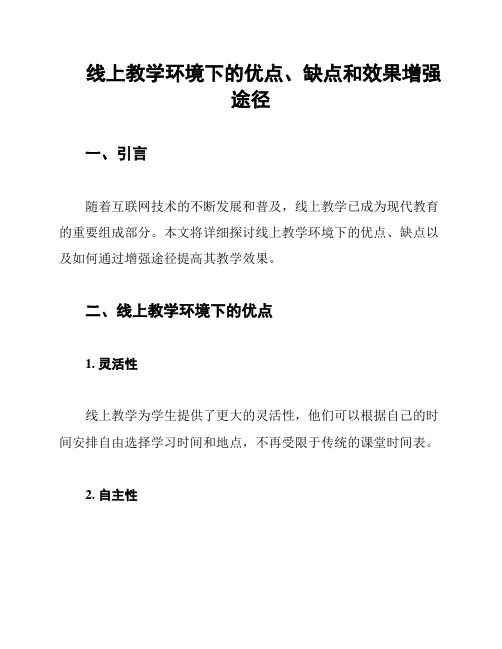 线上教学环境下的优点、缺点和效果增强途径

一、引言

随着互联网技术的不断发展和普及，线上教学已成为现代教育的重要组成部分。本文将详细探讨线上教学环境下的优点、缺点以及如何通过增强途径提高其教学效果。

二、线上教学环境下的优点

1. 灵活性

线上教学为学生提供了更大的灵活性，他们可以根据自己的时间安排自由选择学习时间和地点，不再受限于传统的课堂时间表。

2. 自主性